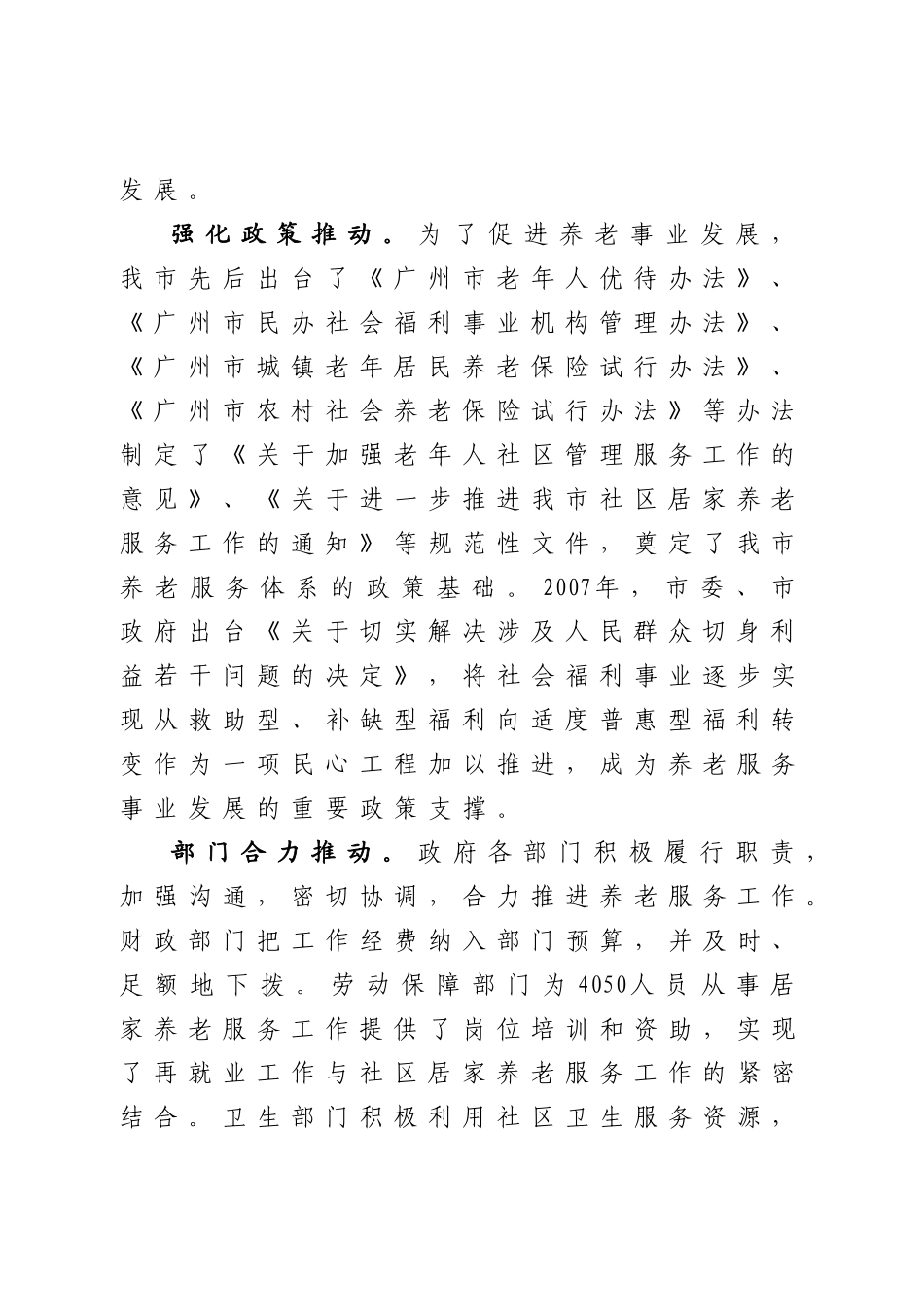 发展。

强化政策推动。为了促进养老事业发展，我市先后出台了《广州市老年人优待办法》、《广州市民办社会福利事业机构管理办法》、《广州市城镇老年居民养老保险试行办法》、《广州市农村社会养老保险试行办法》等办法制定了《关于加强老年人社区管理服务工作的意见》、《关于进一步推进我市社区居家养老服务工作的通知》等规范性文件，奠定了我市养老服务体系的政策基础。2007年，市委、市政府出台《关于切实解决涉及人民群众切身利益若干问题的决定》，将社会福利事业逐步实现从救助型、补缺型福利向适度普惠型福利转变作为一项民心工程加以推进，成为养老服务事业发展的重要政策支撑。

部门合力推动。政府各部门积极履行职责，加强沟通，密切协调，合力推进养老服务工作。财政部门把工作经费纳入部门预算，并及时、足额地下拨。劳动保障部门为4050人员从事居家养老服务工作提供了岗位培训和资助，实现了再就业工作与社区居家养老服务工作的紧密结合。卫生部门积极利用社区卫生服务资源，